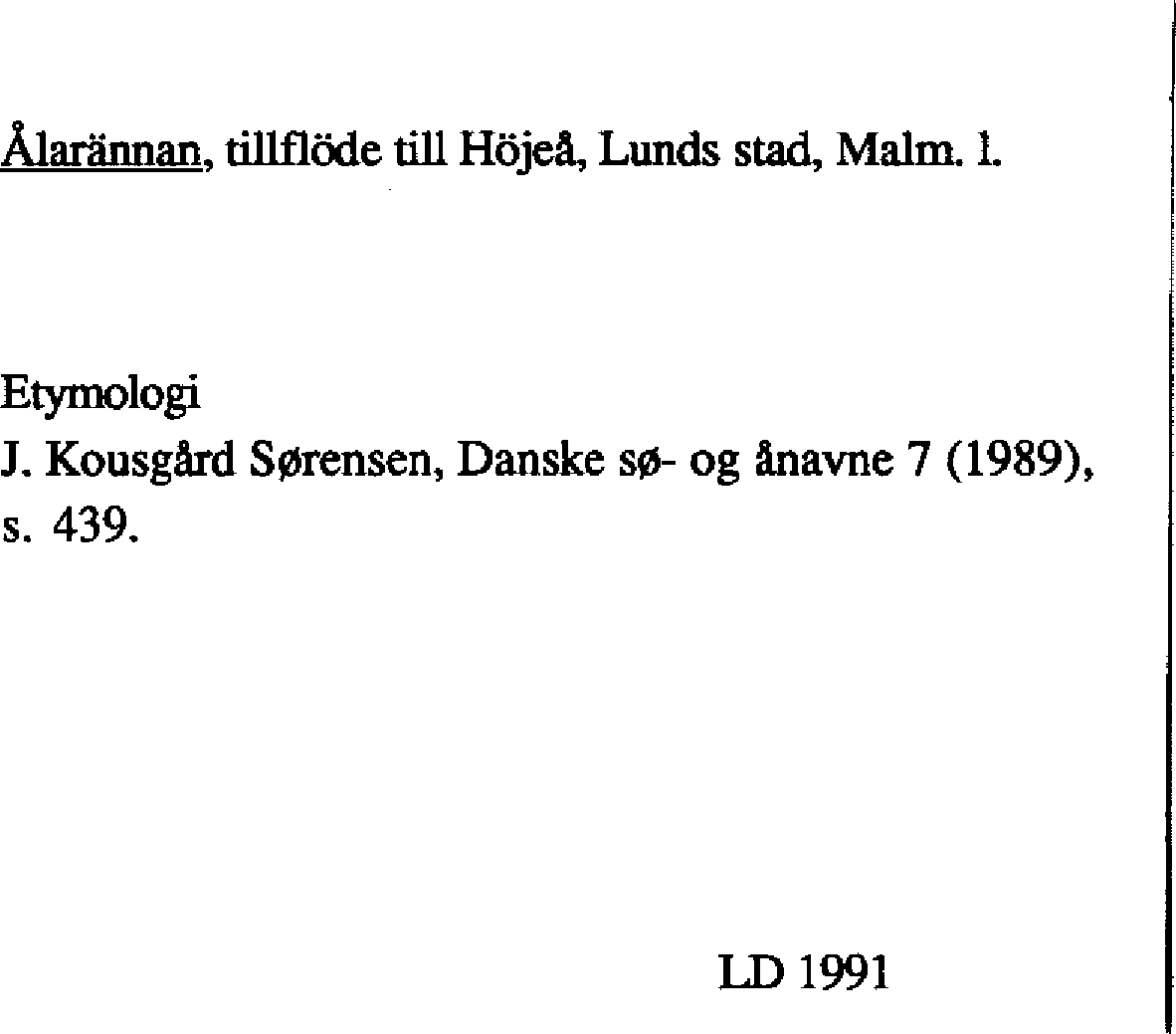 Ålarännan, tillflöde till Höjeå, Lunds stad, Malm. l.

Etymologi
J. Kousgård Sørensen, Danske sø- og ånavne 7 (1989), s. 439.

LD 1991